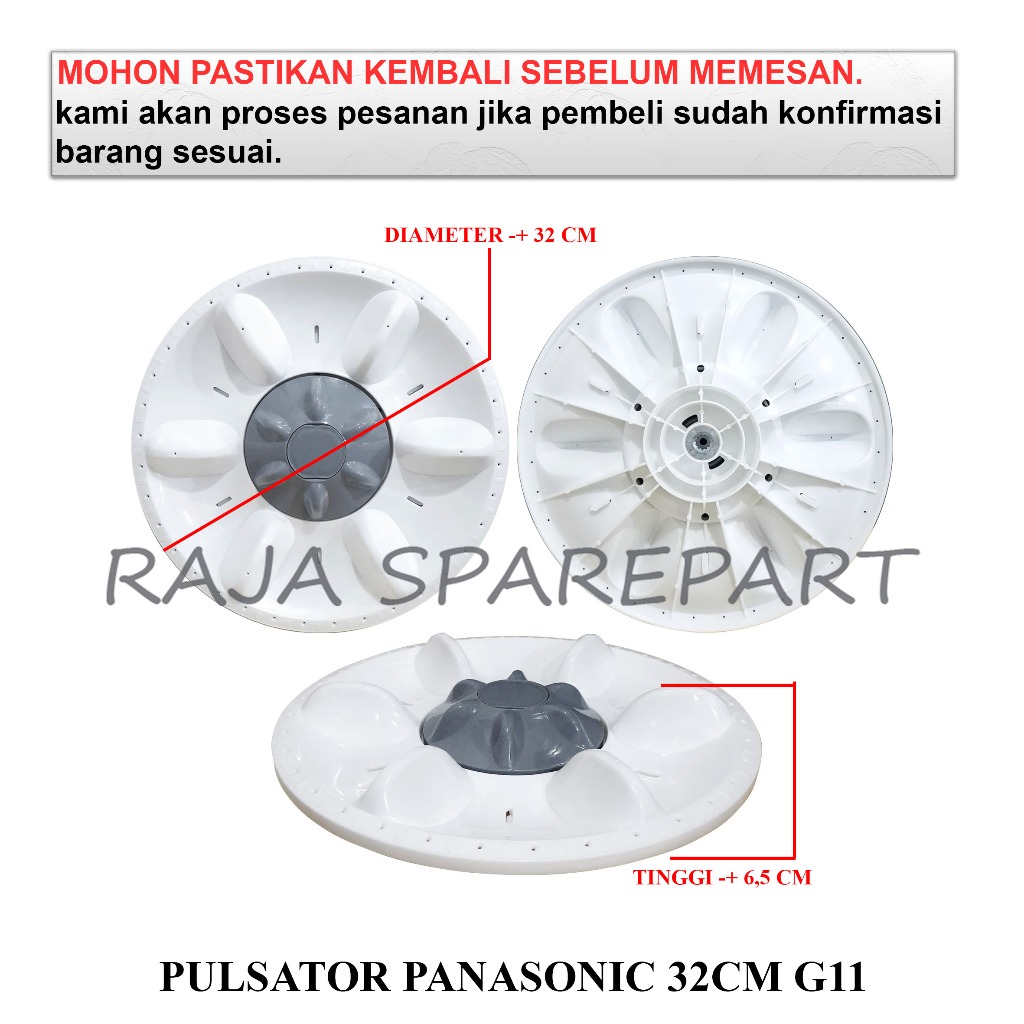 MOHON PASTIKAN KEMBALI SEBELUM MEMESAN.
kami akan proses pesanan jika pembeli sudah konfirmasi barang sesuai.

DIAMETER -+ 32 CM

RAJA SPAREPART

TINGGI -+ 6,5 CM

PULSATOR PANASONIC 32CM G11